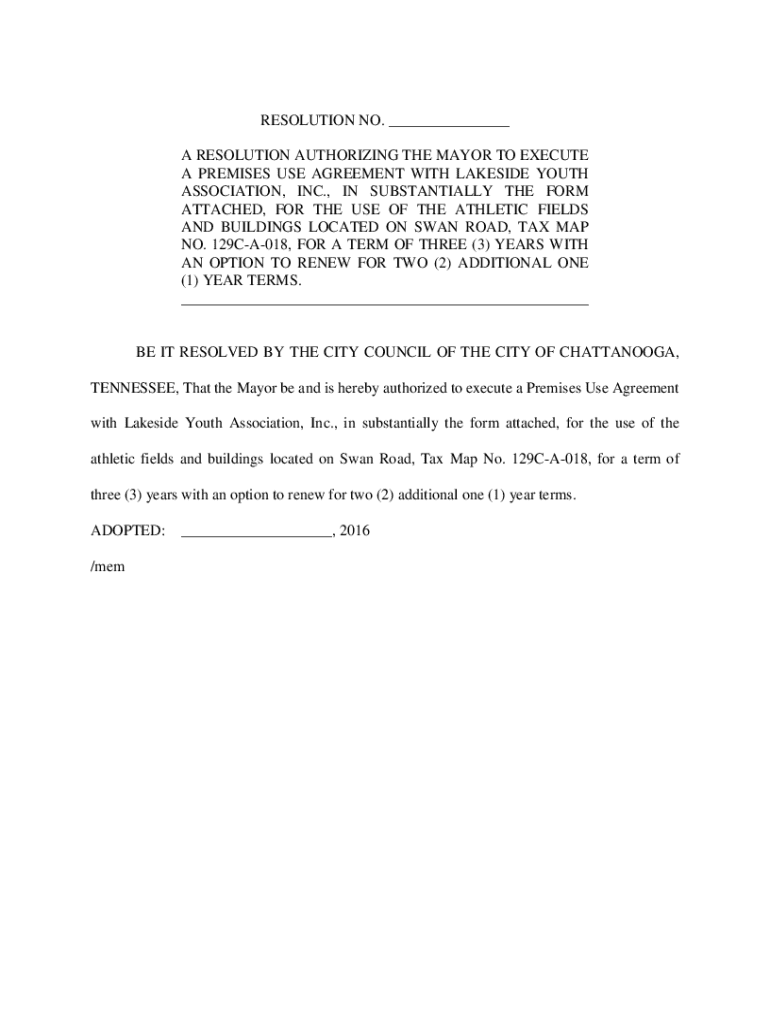 RESOLUTION NO. _______________

A RESOLUTION AUTHORIZING THE MAYOR TO EXECUTE A PREMISES USE AGREEMENT WITH LAKESIDE YOUTH ASSOCIATION, INC., IN SUBSTANTIALLY THE FORM ATTACHED, FOR THE USE OF THE ATHLETIC FIELDS AND BUILDINGS LOCATED ON SWAN ROAD, TAX MAP NO. 129C-A-018, FOR A TERM OF THREE (3) YEARS WITH AN OPTION TO RENEW FOR TWO (2) ADDITIONAL ONE (1) YEAR TERMS.

BE IT RESOLVED BY THE CITY COUNCIL OF THE CITY OF CHATTANOOGA, TENNESSEE, That the Mayor be and is hereby authorized to execute a Premises Use Agreement with Lakeside Youth Association, Inc., in substantially the form attached, for the use of the athletic fields and buildings located on Swan Road, Tax Map No. 129C-A-018, for a term of three (3) years with an option to renew for two (2) additional one (1) year terms.

ADOPTED: ___________________, 2016

/mem